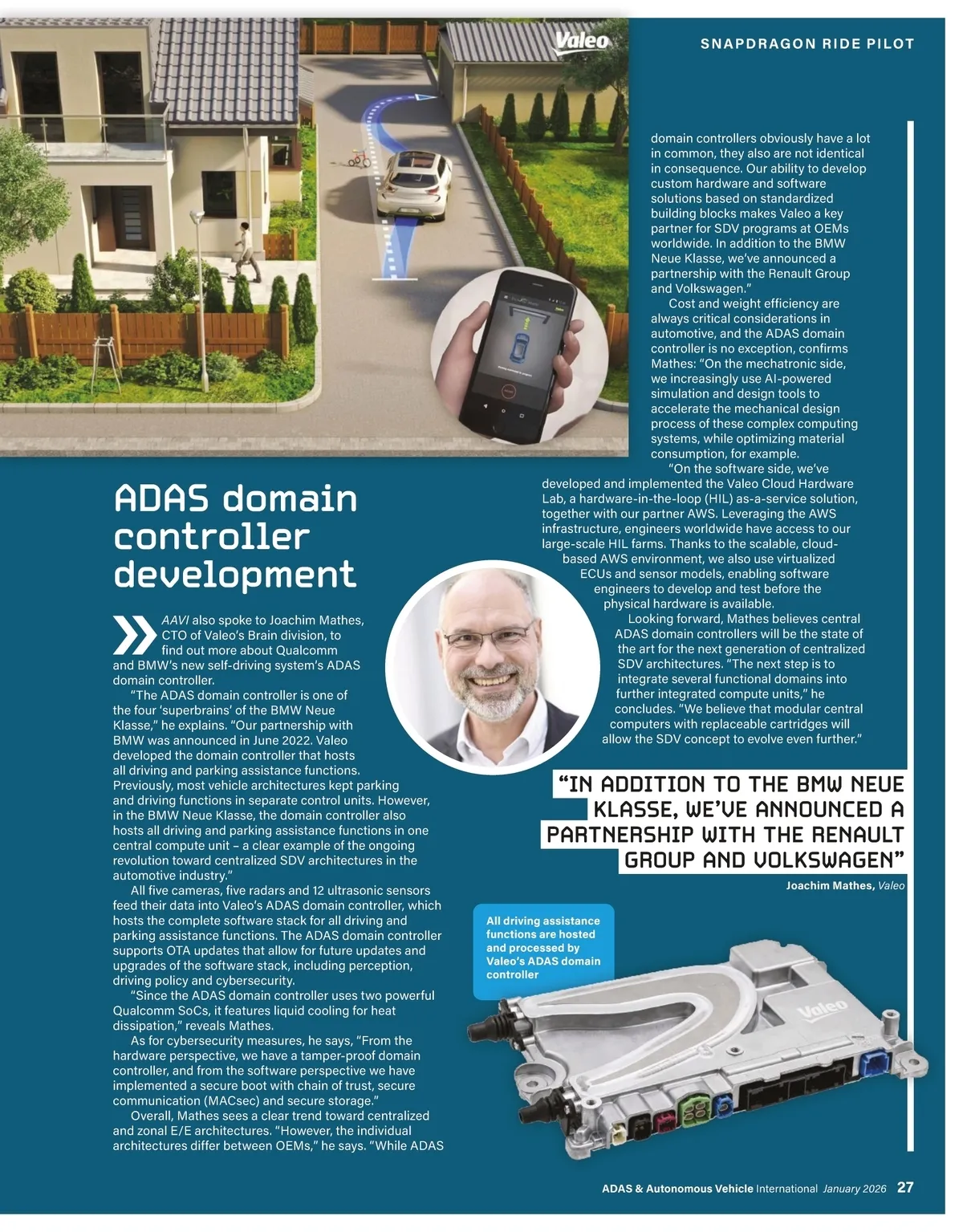 SNAPDRAGON RIDE PILOT

Valeo

ADAS domain controller development

AAVI also spoke to Joachim Mathes, CTO of Valeo's Brain division, to find out more about Qualcomm and BMW's new self-driving system's ADAS domain controller.

"The ADAS domain controller is one of the four 'superbrains' of the BMW Neue Klasse," he explains. "Our partnership with BMW was announced in June 2022. Valeo developed the domain controller that hosts all driving and parking assistance functions. Previously, most vehicle architectures kept parking and driving functions in separate control units. However, in the BMW Neue Klasse, the domain controller also hosts all driving and parking assistance functions in one central compute unit – a clear example of the ongoing revolution toward centralized SDV architectures in the automotive industry."

All five cameras, five radars and 12 ultrasonic sensors feed their data into Valeo's ADAS domain controller, which hosts the complete software stack for all driving and parking assistance functions. The ADAS domain controller supports OTA updates that allow for future updates and upgrades of the software stack, including perception, driving policy and cybersecurity.

"Since the ADAS domain controller uses two powerful Qualcomm SoCs, it features liquid cooling for heat dissipation," reveals Mathes.

As for cybersecurity measures, he says, "From the hardware perspective, we have a tamper-proof domain controller, and from the software perspective we have implemented a secure boot with chain of trust, secure communication (MACsec) and secure storage."

Overall, Mathes sees a clear trend toward centralized and zonal E/E architectures. "However, the individual architectures differ between OEMs," he says. "While ADAS domain controllers obviously have a lot in common, they also are not identical in consequence. Our ability to develop custom hardware and software solutions based on standardized building blocks makes Valeo a key partner for SDV programs at OEMs worldwide. In addition to the BMW Neue Klasse, we've announced a partnership with the Renault Group and Volkswagen."

Cost and weight efficiency are always critical considerations in automotive, and the ADAS domain controller is no exception, confirms Mathes: "On the mechatronic side, we increasingly use AI-powered simulation and design tools to accelerate the mechanical design process of these complex computing systems, while optimizing material consumption, for example.

"On the software side, we've developed and implemented the Valeo Cloud Hardware Lab, a hardware-in-the-loop (HIL) as-a-service solution, together with our partner AWS. Leveraging the AWS infrastructure, engineers worldwide have access to our large-scale HIL farms. Thanks to the scalable, cloud-based AWS environment, we also use virtualized ECUs and sensor models, enabling software engineers to develop and test before the physical hardware is available.

Looking forward, Mathes believes central ADAS domain controllers will be the state of the art for the next generation of centralized SDV architectures. "The next step is to integrate several functional domains into further integrated compute units," he concludes. "We believe that modular central computers with replaceable cartridges will allow the SDV concept to evolve even further."

"IN ADDITION TO THE BMW NEUE KLASSE, WE'VE ANNOUNCED A PARTNERSHIP WITH THE RENAULT GROUP AND VOLKSWAGEN"
Joachim Mathes, Valeo

All driving assistance functions are hosted and processed by Valeo's ADAS domain controller

Valeo

ADAS & Autonomous Vehicle International January 2026 27